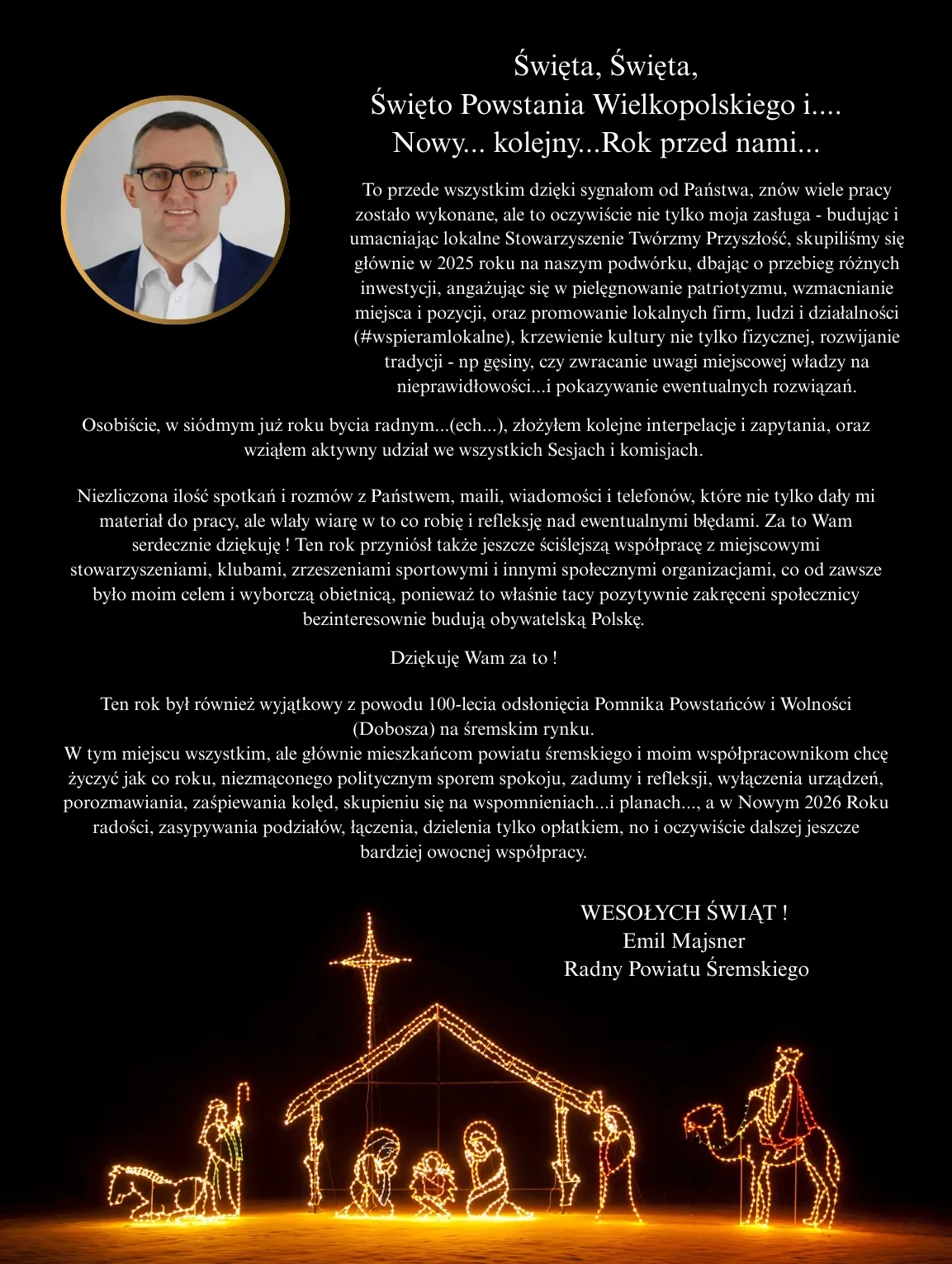 Święta, Święta,
Święto Powstania Wielkopolskiego i....
Nowy... kolejny...Rok przed nami...

To przede wszystkim dzięki sygnałom od Państwa, znów wiele pracy zostało wykonane, ale to oczywiście nie tylko moja zasługa - budując i umacniając lokalne Stowarzyszenie Twórzmy Przyszłość, skupiliśmy się głównie w 2025 roku na naszym podwórku, dbając o przebieg różnych inwestycji, angażując się w pielęgnowanie patriotyzmu, wzmacnianie miejsca i pozycji, oraz promowanie lokalnych firm, ludzi i działalności (#wspieramlokalne), krzewienie kultury nie tylko fizycznej, rozwijanie tradycji - np gęsiny, czy zwracanie uwagi miejscowej władzy na nieprawidłowości...i pokazywanie ewentualnych rozwiązań.

Osobiście, w siódmym już roku bycia radnym...(ech...), złożyłem kolejne interpelacje i zapytania, oraz wziąłem aktywny udział we wszystkich Sesjach i komisjach.

Niezliczona ilość spotkań i rozmów z Państwem, maili, wiadomości i telefonów, które nie tylko dały mi materiał do pracy, ale wlały wiarę w to co robię i refleksję nad ewentualnymi błędami. Za to Wam serdecznie dziękuję ! Ten rok przyniósł także jeszcze ściślejszą współpracę z miejscowymi stowarzyszeniami, klubami, zrzeszeniami sportowymi i innymi społecznymi organizacjami, co od zawsze było moim celem i wyborczą obietnicą, ponieważ to właśnie tacy pozytywnie zakręceni społecznicy bezinteresownie budują obywatelską Polskę.

Dziękuję Wam za to !

Ten rok był również wyjątkowy z powodu 100-lecia odsłonięcia Pomnika Powstańców i Wolności (Dobosza) na śremskim rynku.
W tym miejscu wszystkim, ale głównie mieszkańcom powiatu śremskiego i moim współpracownikom chcę życzyć jak co roku, niezmąconego politycznym sporem spokoju, zadumy i refleksji, wyłączenia urządzeń, porozmawiania, zaśpiewania kolęd, skupieniu się na wspomnieniach...i planach..., a w Nowym 2026 Roku radości, zasypywania podziałów, łączenia, dzielenia tylko opłatkiem, no i oczywiście dalszej jeszcze bardziej owocnej współpracy.

WESOŁYCH ŚWIĄT !
Emil Majsner
Radny Powiatu Śremskiego